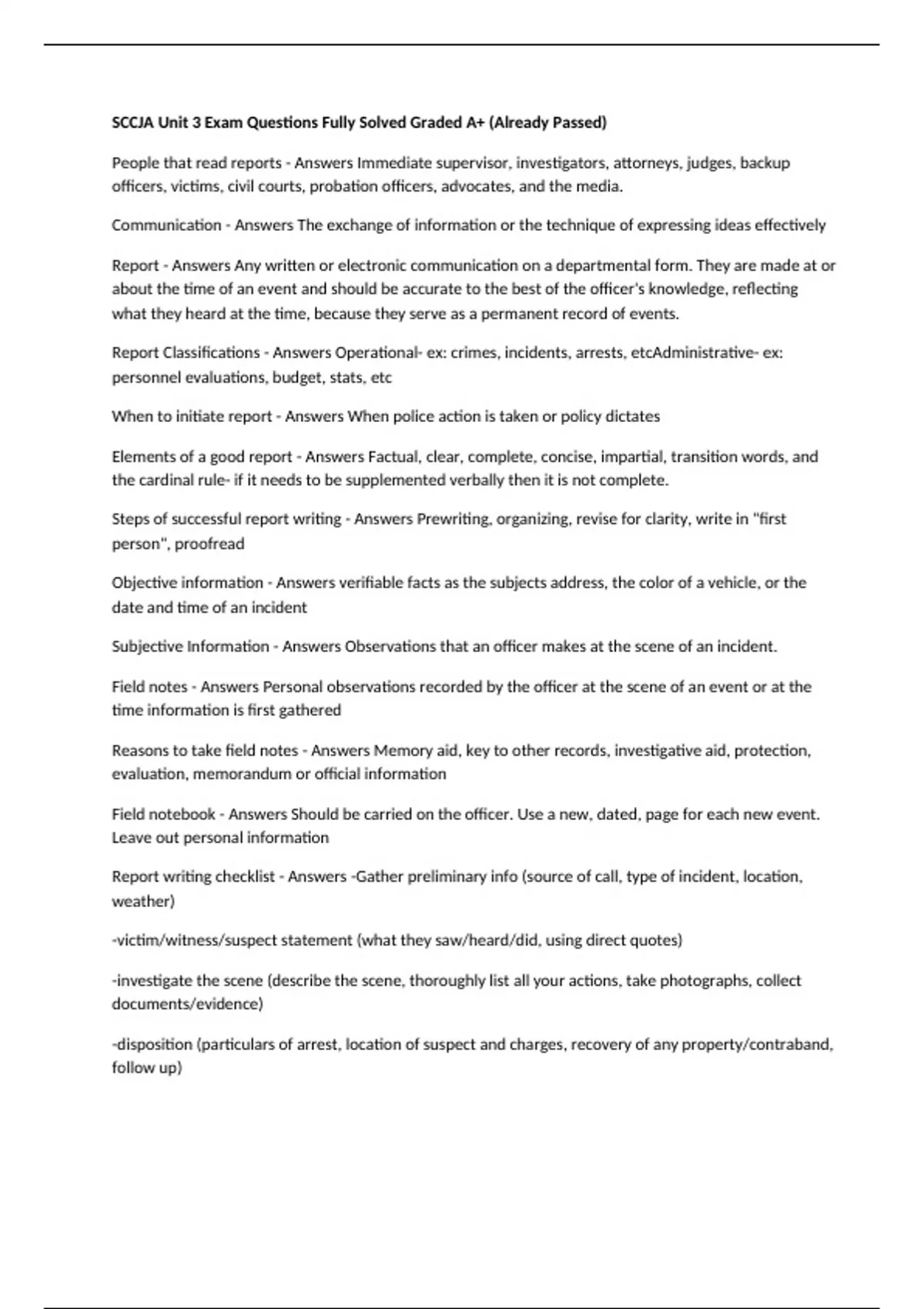 SCCJA Unit 3 Exam Questions Fully Solved Graded A+ (Already Passed)

People that read reports - Answers Immediate supervisor, investigators, attorneys, judges, backup officers, victims, civil courts, probation officers, advocates, and the media.

Communication - Answers The exchange of information or the technique of expressing ideas effectively

Report - Answers Any written or electronic communication on a departmental form. They are made at or about the time of an event and should be accurate to the best of the officer's knowledge, reflecting what they heard at the time, because they serve as a permanent record of events.

Report Classifications - Answers Operational- ex: crimes, incidents, arrests, etcAdministrative- ex: personnel evaluations, budget, stats, etc

When to initiate report - Answers When police action is taken or policy dictates

Elements of a good report - Answers Factual, clear, complete, concise, impartial, transition words, and the cardinal rule- if it needs to be supplemented verbally then it is not complete.

Steps of successful report writing - Answers Prewriting, organizing, revise for clarity, write in "first person", proofread

Objective information - Answers verifiable facts as the subjects address, the color of a vehicle, or the date and time of an incident

Subjective Information - Answers Observations that an officer makes at the scene of an incident.

Field notes - Answers Personal observations recorded by the officer at the scene of an event or at the time information is first gathered

Reasons to take field notes - Answers Memory aid, key to other records, investigative aid, protection, evaluation, memorandum or official information

Field notebook - Answers Should be carried on the officer. Use a new, dated, page for each new event. Leave out personal information

Report writing checklist - Answers -Gather preliminary info (source of call, type of incident, location, weather)

-victim/witness/suspect statement (what they saw/heard/did, using direct quotes)

-investigate the scene (describe the scene, thoroughly list all your actions, take photographs, collect documents/evidence)

-disposition (particulars of arrest, location of suspect and charges, recovery of any property/contraband, follow up)